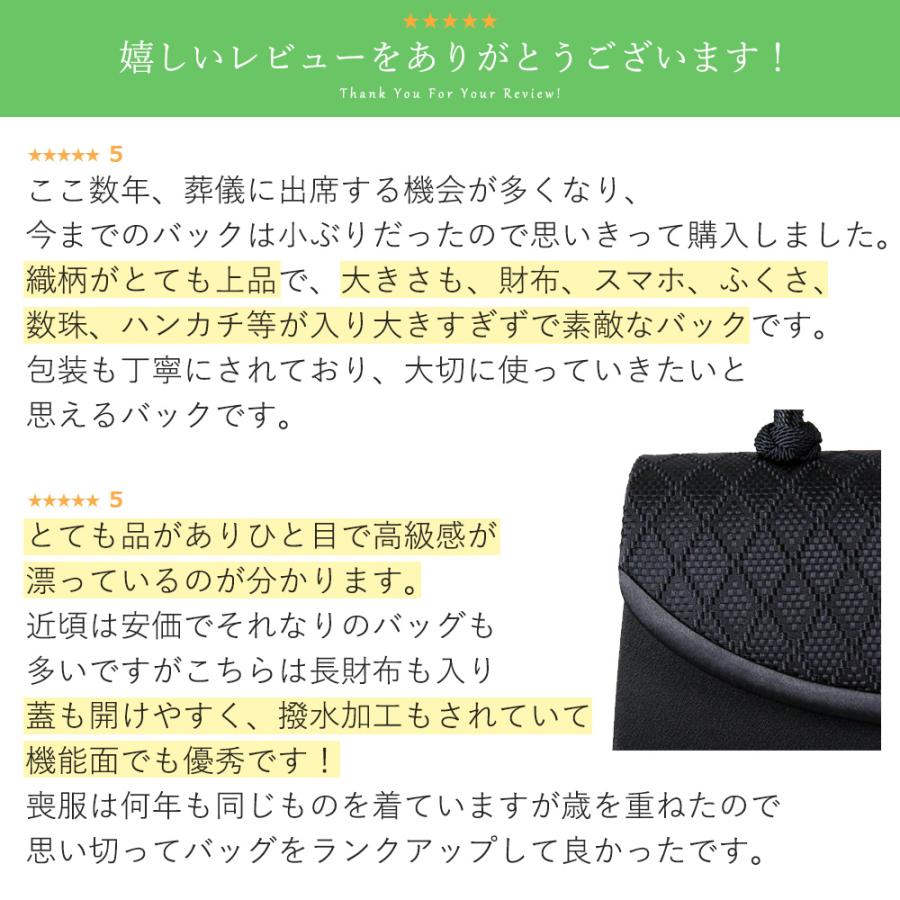 ★★★★★
嬉しいレビューをありがとうございます！
Thank You For Your Review!

★★★★★ 5
ここ数年、葬儀に出席する機会が多くなり、
今までのバックは小ぶりだったので思いきって購入しました。
織柄がとても上品で、大きさも、財布、スマホ、ふくさ、
数珠、ハンカチ等が入り大きすぎずで素敵なバックです。
包装も丁寧にされており、大切に使っていきたいと
思えるバックです。

★★★★★ 5
とても品がありひと目で高級感が
漂っているのが分かります。
近頃は安価でそれなりのバッグも
多いですがこちらは長財布も入り
蓋も開けやすく、撥水加工もされていて
機能面でも優秀です！
喪服は何年も同じものを着ていますが歳を重ねたので
思い切ってバッグをランクアップして良かったです。